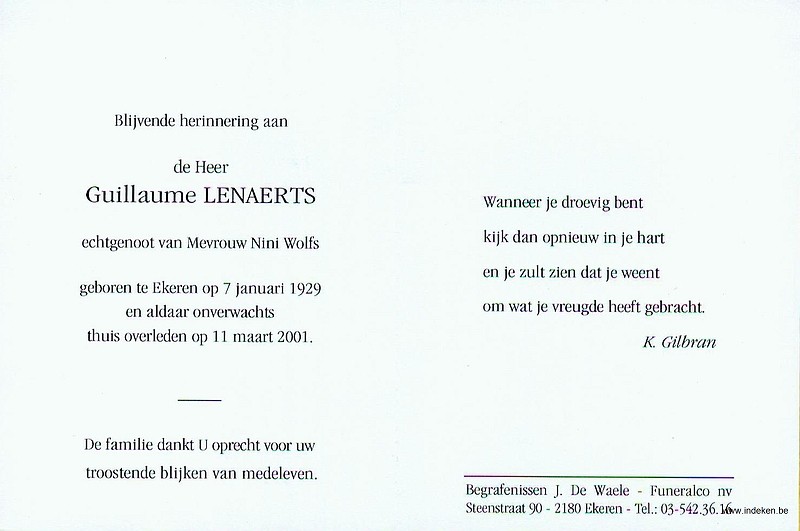 Blijvende herinnering aan

de Heer
Guillaume LENAERTS

echtgenoot van Mevrouw Nini Wolfs

geboren te Ekeren op 7 januari 1929
en aldaar onverwachts
thuis overleden op 11 maart 2001.

De familie dankt U oprecht voor uw troostende blijken van medeleven.

Wanneer je droevig bent
kijk dan opnieuw in je hart
en je zult zien dat je weent
om wat je vreugde heeft gebracht.

K. Gilbran

Begrafenissen J. De Waele - Funeralco nv
Steenstraat 90 - 2180 Ekeren - Tel.: 03-542.36.16

www.indeken.be